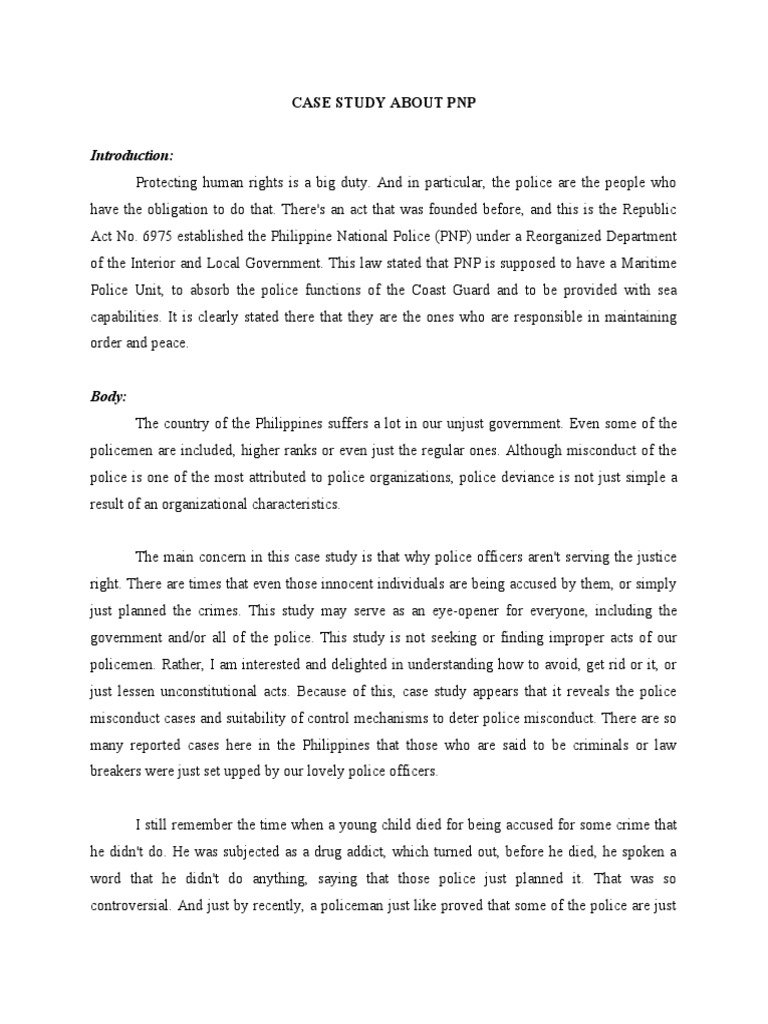 CASE STUDY ABOUT PNP

Introduction:

Protecting human rights is a big duty. And in particular, the police are the people who have the obligation to do that. There's an act that was founded before, and this is the Republic Act No. 6975 established the Philippine National Police (PNP) under a Reorganized Department of the Interior and Local Government. This law stated that PNP is supposed to have a Maritime Police Unit, to absorb the police functions of the Coast Guard and to be provided with sea capabilities. It is clearly stated there that they are the ones who are responsible in maintaining order and peace.

Body:

The country of the Philippines suffers a lot in our unjust government. Even some of the policemen are included, higher ranks or even just the regular ones. Although misconduct of the police is one of the most attributed to police organizations, police deviance is not just simple a result of an organizational characteristics.

The main concern in this case study is that why police officers aren't serving the justice right. There are times that even those innocent individuals are being accused by them, or simply just planned the crimes. This study may serve as an eye-opener for everyone, including the government and/or all of the police. This study is not seeking or finding improper acts of our policemen. Rather, I am interested and delighted in understanding how to avoid, get rid or it, or just lessen unconstitutional acts. Because of this, case study appears that it reveals the police misconduct cases and suitability of control mechanisms to deter police misconduct. There are so many reported cases here in the Philippines that those who are said to be criminals or law breakers were just set upped by our lovely police officers.

I still remember the time when a young child died for being accused for some crime that he didn't do. He was subjected as a drug addict, which turned out, before he died, he spoken a word that he didn't do anything, saying that those police just planned it. That was so controversial. And just by recently, a policeman just like proved that some of the police are just